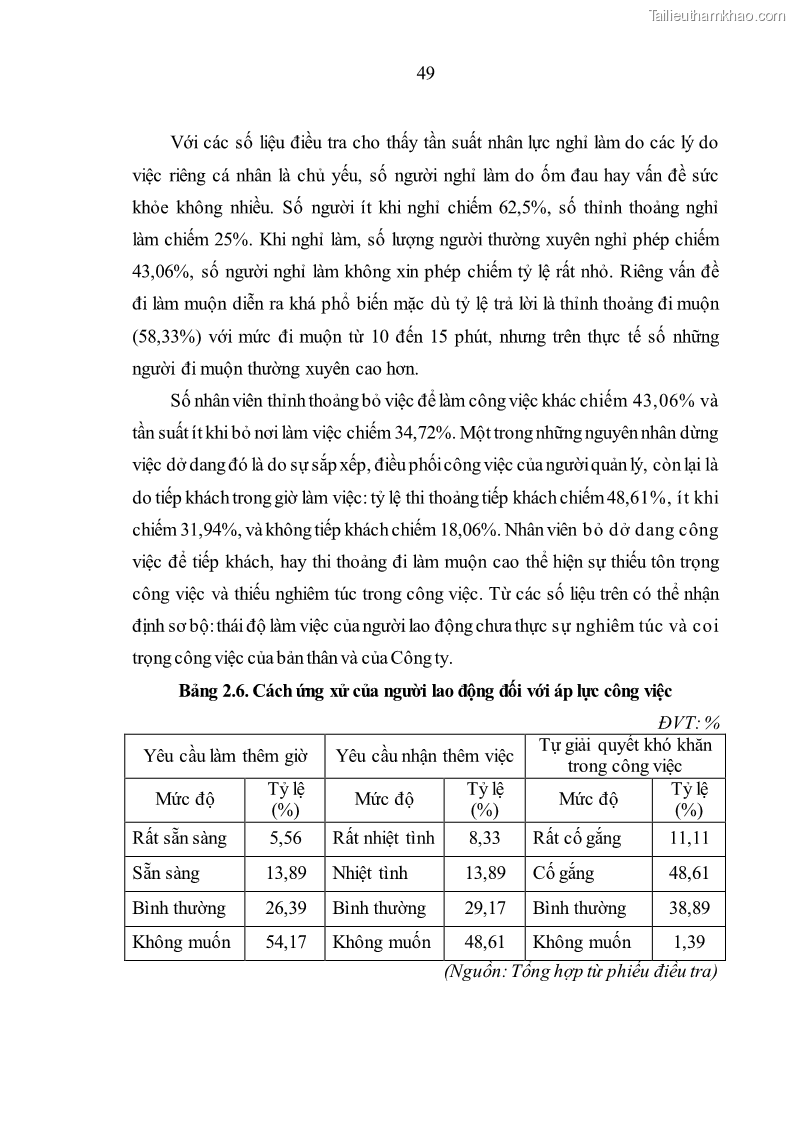 Tailieuthamkhao.com

49

Với các số liệu điều tra cho thấy tần suất nhân lực nghỉ làm do các lý do việc riêng cá nhân là chủ yếu, số người nghỉ làm do ốm đau hay vấn đề sức khỏe không nhiều. Số người ít khi nghỉ chiếm 62,5%, số thỉnh thoảng nghỉ làm chiếm 25%. Khi nghỉ làm, số lượng người thường xuyên nghỉ phép chiếm 43,06%, số người nghỉ làm không xin phép chiếm tỷ lệ rất nhỏ. Riêng vấn đề đi làm muộn diễn ra khá phổ biến mặc dù tỷ lệ trả lời là thỉnh thoảng đi muộn (58,33%) với mức đi muộn từ 10 đến 15 phút, nhưng trên thực tế số những người đi muộn thường xuyên cao hơn.

Số nhân viên thỉnh thoảng bỏ việc để làm công việc khác chiếm 43,06% và tần suất ít khi bỏ nơi làm việc chiếm 34,72%. Một trong những nguyên nhân dừng việc dở dang đó là do sự sắp xếp, điều phối công việc của người quản lý, còn lại là do tiếp khách trong giờ làm việc: tỷ lệ thi thoảng tiếp khách chiếm 48,61%, ít khi chiếm 31,94%, và không tiếp khách chiếm 18,06%. Nhân viên bỏ dở dang công việc để tiếp khách, hay thi thoảng đi làm muộn cao thể hiện sự thiếu tôn trọng công việc và thiếu nghiêm túc trong công việc. Từ các số liệu trên có thể nhận định sơ bộ: thái độ làm việc của người lao động chưa thực sự nghiêm túc và coi trọng công việc của bản thân và của Công ty.

Bảng 2.6. Cách ứng xử của người lao động đối với áp lực công việc

ĐVT: %

| Yêu cầu làm thêm giờ | | Yêu cầu nhận thêm việc | | Tự giải quyết khó khăn trong công việc | |
|---|---|---|---|---|---|
| Mức độ | Tỷ lệ (%) | Mức độ | Tỷ lệ (%) | Mức độ | Tỷ lệ (%) |
| Rất sẵn sàng | 5,56 | Rất nhiệt tình | 8,33 | Rất cố gắng | 11,11 |
| Sẵn sàng | 13,89 | Nhiệt tình | 13,89 | Cố gắng | 48,61 |
| Bình thường | 26,39 | Bình thường | 29,17 | Bình thường | 38,89 |
| Không muốn | 54,17 | Không muốn | 48,61 | Không muốn | 1,39 |

(Nguồn: Tổng hợp từ phiếu điều tra)